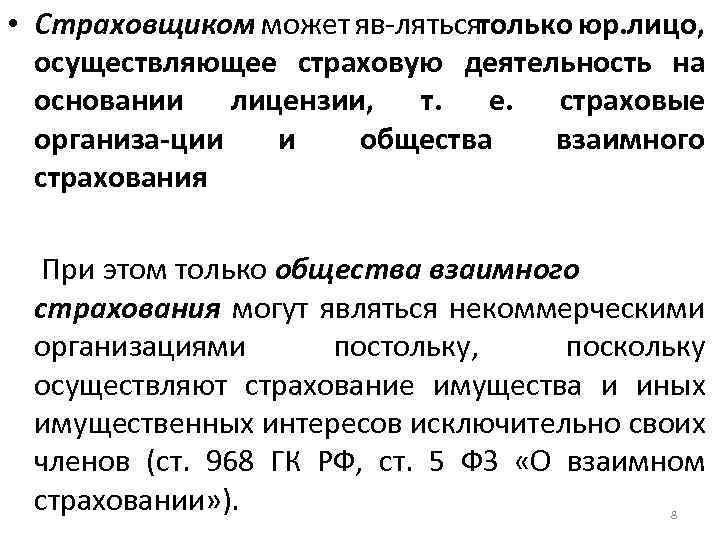 • Страховщиком может яв-лятьсятолько юр.лицо, осуществляющее страховую деятельность на основании лицензии, т. е. страховые организа-ции и общества взаимного страхования

При этом только общества взаимного страхования могут являться некоммерческими организациями постольку, поскольку осуществляют страхование имущества и иных имущественных интересов исключительно своих членов (ст. 968 ГК РФ, ст. 5 ФЗ «О взаимном страховании»).

8